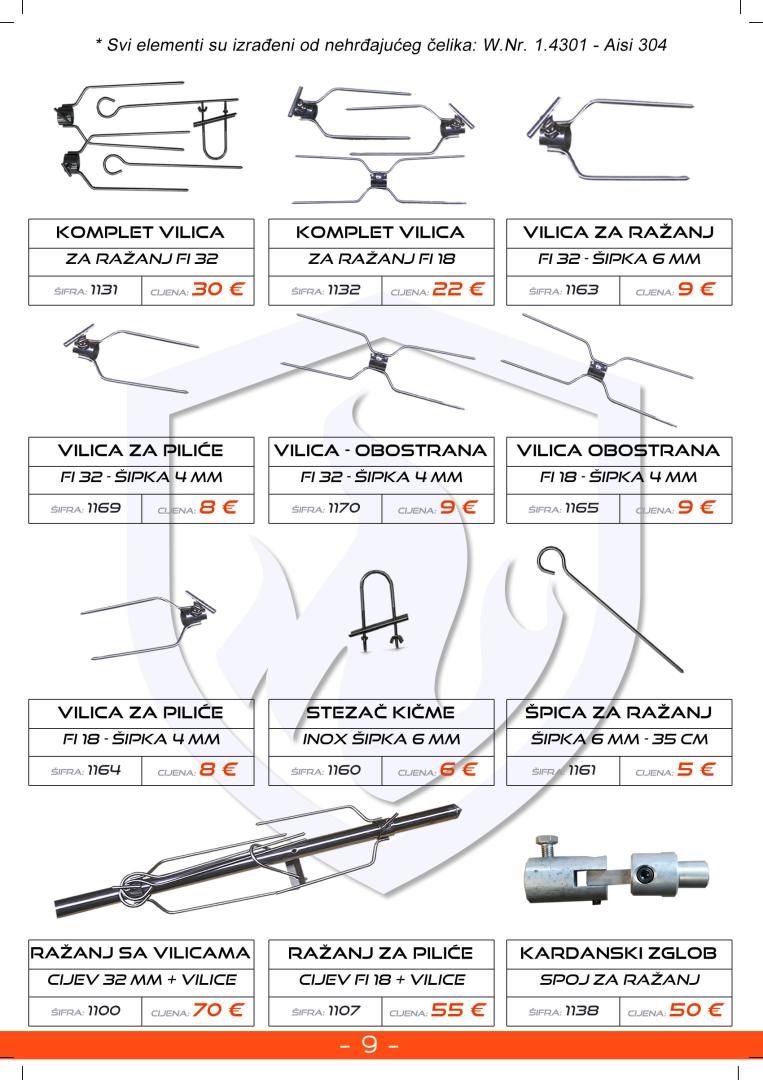 * Svi elementi su izrađeni od nehrđajućeg čelika: W.Nr. 1.4301 - Aisi 304

KOMPLET VILICA
ZA RAŽANJ FI 32
ŠIFRA: 1131 CIJENA: 30 €

KOMPLET VILICA
ZA RAŽANJ FI 18
ŠIFRA: 1132 CIJENA: 22 €

VILICA ZA RAŽANJ
FI 32 - ŠIPKA 6 MM
ŠIFRA: 1163 CIJENA: 9 €

VILICA ZA PILIĆE
FI 32 - ŠIPKA 4 MM
ŠIFRA: 1169 CIJENA: 8 €

VILICA - OBOSTRANA
FI 32 - ŠIPKA 4 MM
ŠIFRA: 1170 CIJENA: 9 €

VILICA OBOSTRANA
FI 18 - ŠIPKA 4 MM
ŠIFRA: 1165 CIJENA: 9 €

VILICA ZA PILIĆE
FI 18 - ŠIPKA 4 MM
ŠIFRA: 1164 CIJENA: 8 €

STEZAČ KIČME
INOX ŠIPKA 6 MM
ŠIFRA: 1160 CIJENA: 6 €

ŠPICA ZA RAŽANJ
ŠIPKA 6 MM - 35 CM
ŠIFRA: 1161 CIJENA: 5 €

RAŽANJ SA VILICAMA
CIJEV 32 MM + VILICE
ŠIFRA: 1100 CIJENA: 70 €

RAŽANJ ZA PILIĆE
CIJEV FI 18 + VILICE
ŠIFRA: 1107 CIJENA: 55 €

KARDANSKI ZGLOB
SPOJ ZA RAŽANJ
ŠIFRA: 1138 CIJENA: 50 €

- 9 -